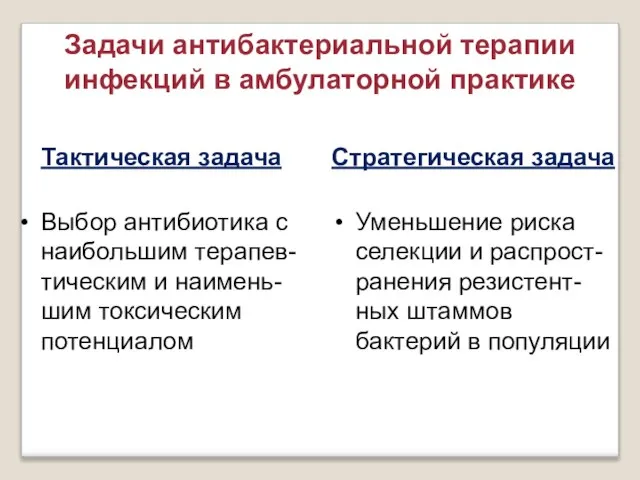 Задачи антибактериальной терапии инфекций в амбулаторной практике

Тактическая задача

• Выбор антибиотика с наибольшим терапевтическим и наименьшим токсическим потенциалом

Стратегическая задача

• Уменьшение риска селекции и распространения резистентных штаммов бактерий в популяции